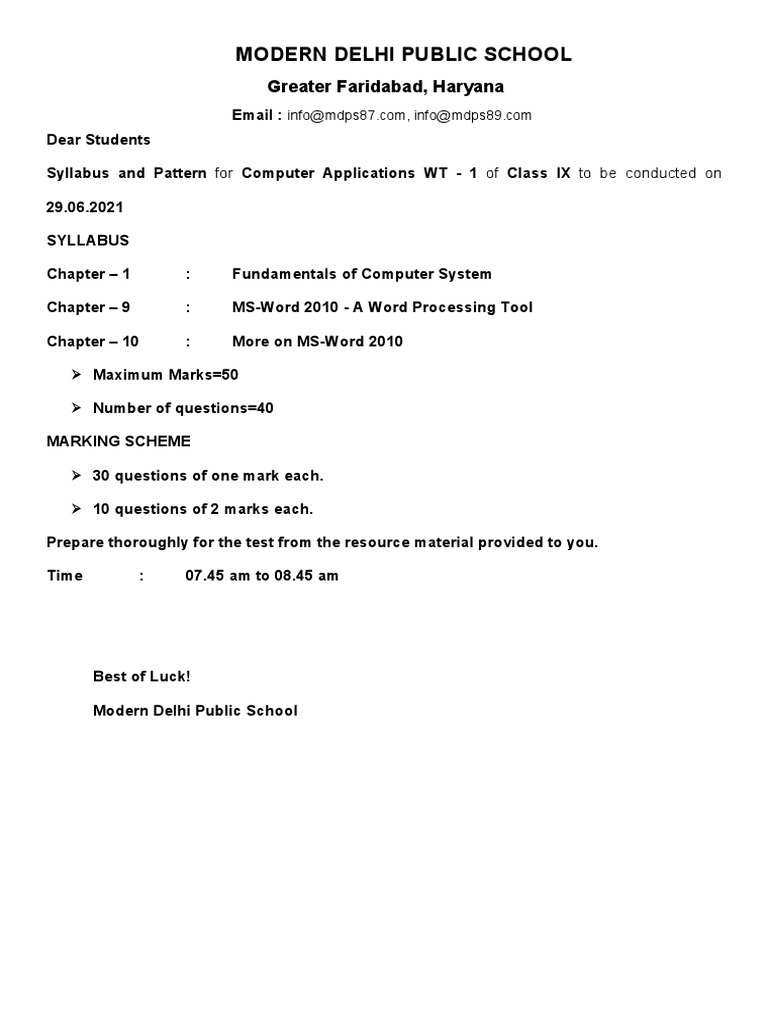 MODERN DELHI PUBLIC SCHOOL

Greater Faridabad, Haryana

Email : info@mdps87.com, info@mdps89.com

Dear Students

Syllabus and Pattern for Computer Applications WT - 1 of Class IX to be conducted on 29.06.2021

SYLLABUS

Chapter – 1 : Fundamentals of Computer System

Chapter – 9 : MS-Word 2010 - A Word Processing Tool

Chapter – 10 : More on MS-Word 2010

➢ Maximum Marks=50

➢ Number of questions=40

MARKING SCHEME

➢ 30 questions of one mark each.

➢ 10 questions of 2 marks each.

Prepare thoroughly for the test from the resource material provided to you.

Time : 07.45 am to 08.45 am

Best of Luck!

Modern Delhi Public School